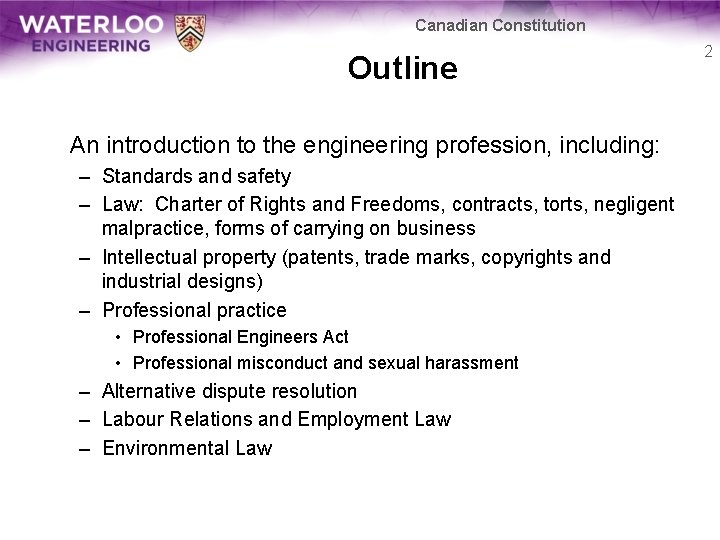 WATERLOO ENGINEERING

Canadian Constitution

2

Outline

An introduction to the engineering profession, including:

– Standards and safety
– Law: Charter of Rights and Freedoms, contracts, torts, negligent malpractice, forms of carrying on business
– Intellectual property (patents, trade marks, copyrights and industrial designs)
– Professional practice
  • Professional Engineers Act
  • Professional misconduct and sexual harassment
– Alternative dispute resolution
– Labour Relations and Employment Law
– Environmental Law